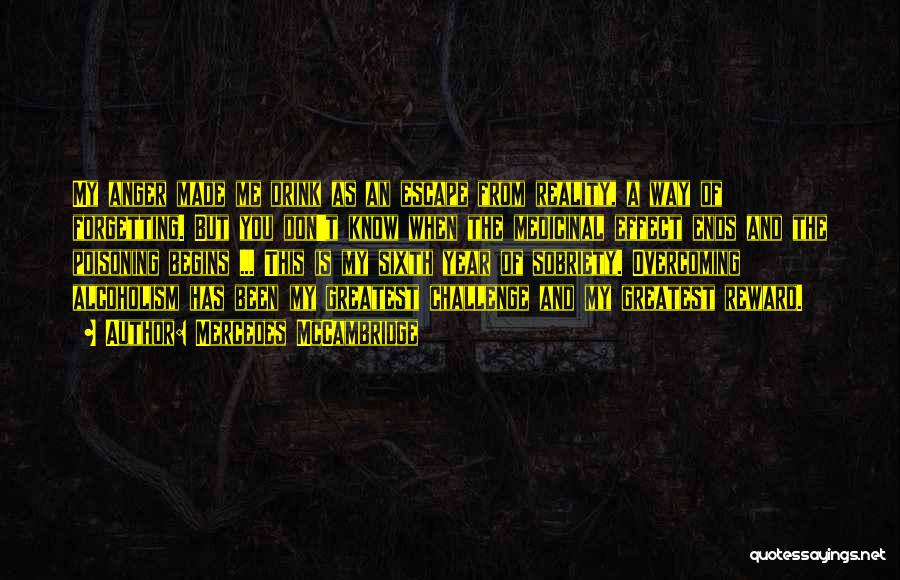 My anger made me drink as an escape from reality, a way of forgetting. But you don't know when the medicinal effect ends and the poisoning begins ... This is my sixth year of sobriety. Overcoming alcoholism has been my greatest challenge and my greatest reward.

Author: Mercedes McCambridge

quotessayings.net